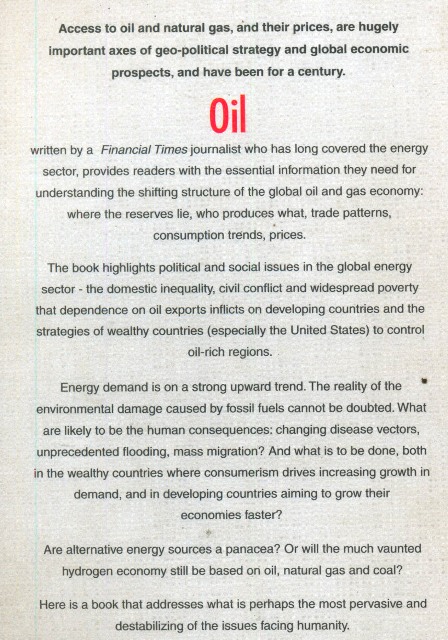 Access to oil and natural gas, and their prices, are hugely important axes of geo-political strategy and global economic prospects, and have been for a century.

Oil

written by a Financial Times journalist who has long covered the energy sector, provides readers with the essential information they need for understanding the shifting structure of the global oil and gas economy: where the reserves lie, who produces what, trade patterns, consumption trends, prices.

The book highlights political and social issues in the global energy sector - the domestic inequality, civil conflict and widespread poverty that dependence on oil exports inflicts on developing countries and the strategies of wealthy countries (especially the United States) to control oil-rich regions.

Energy demand is on a strong upward trend. The reality of the environmental damage caused by fossil fuels cannot be doubted. What are likely to be the human consequences: changing disease vectors, unprecedented flooding, mass migration? And what is to be done, both in the wealthy countries where consumerism drives increasing growth in demand, and in developing countries aiming to grow their economies faster?

Are alternative energy sources a panacea? Or will the much vaunted hydrogen economy still be based on oil, natural gas and coal?

Here is a book that addresses what is perhaps the most pervasive and destabilizing of the issues facing humanity.